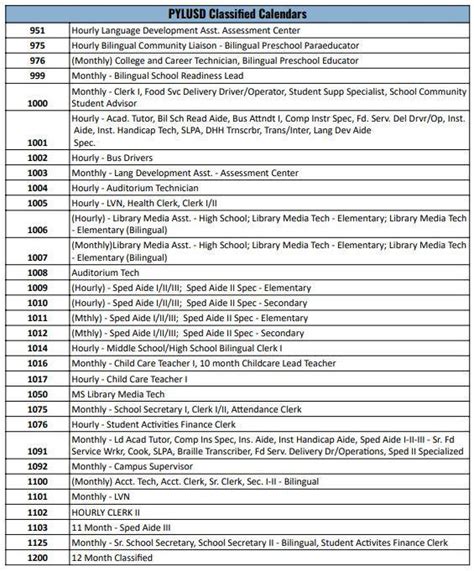 | PYLUSD Classified Calendars | |
|---|---|
| 951 | Hourly Language Development Asst. Assessment Center |
| 975 | Hourly Bilingual Community Liaison - Bilingual Preschool Paraeducator |
| 976 | (Monthly) College and Career Technician, Bilingual Preschool Educator |
| 999 | Monthly - Bilingual School Readiness Lead |
| 1000 | Monthly - Clerk I, Food Svc Delivery Driver/Operator, Student Supp Specialist, School Community Student Advisor |
| 1001 | Hourly - Acad. Tutor, Bil Sch Read Aide, Bus Attndt I, Comp Instr Spec, Fd. Serv. Del Drvr/Op, Inst. Aide, Inst. Handicap Tech, SLPA, DHH Trnscrbr, Trans/Inter, Lang Dev Aide Spec. |
| 1002 | Hourly - Bus Drivers |
| 1003 | Monthly - Lang Development Asst. - Assessment Center |
| 1004 | Hourly - Auditorium Technician |
| 1005 | Hourly - LVN, Health Clerk, Clerk I/II |
| 1006 | (Hourly) - Library Media Asst. - High School; Library Media Tech - Elementary; Library Media Tech - Elementary (Bilingual) |
| 1007 | (Monthly)Library Media Asst. - High School; Library Media Tech - Elementary; Library Media Tech - Elementary (Bilingual) |
| 1008 | Auditorium Tech |
| 1009 | (Hourly) - Sped Aide I/II/III; Sped Aide II Spec - Elementary |
| 1010 | (Hourly) - Sped Aide I/II/III; Sped Aide II Spec - Secondary |
| 1011 | (Mthly) - Sped Aide I/II/III; Sped Aide II Spec - Elementary |
| 1012 | (Mthly) - Sped Aide I/II/III; Sped Aide II Spec - Secondary |
| 1014 | Hourly - Middle School/High School Bilingual Clerk I |
| 1016 | Monthly - Child Care Teacher I, 10 month Childcare Lead Teacher |
| 1017 | Hourly - Child Care Teacher I |
| 1050 | MS Library Media Tech |
| 1075 | Monthly - School Secretary I, Clerk I/II, Attendance Clerk |
| 1076 | Hourly - Student Activities Finance Clerk |
| 1091 | Monthly - Ld Acad Tutor, Comp Ins Spec, Ins. Aide, Inst Handicap Aide, Sped Aide I-II-III - Sr. Fd Service Wrkr, Cook, SLPA, Braille Transcriber, Fd Serv. Delivery Dr/Operations, Sped II Specialized |
| 1092 | Monthly - Campus Supervisor |
| 1100 | (Monthly) Acct. Tech, Acct. Clerk, Sr. Clerk, Sec. I-II - Bilingual |
| 1101 | Monthly - LVN |
| 1102 | HOURLY CLERK II |
| 1103 | 11 Month - Sped Aide III |
| 1125 | Monthly - Sr. School Secretary, School Secretary II - Bilingual, Student Activites Finance Clerk |
| 1200 | 12 Month Classified |